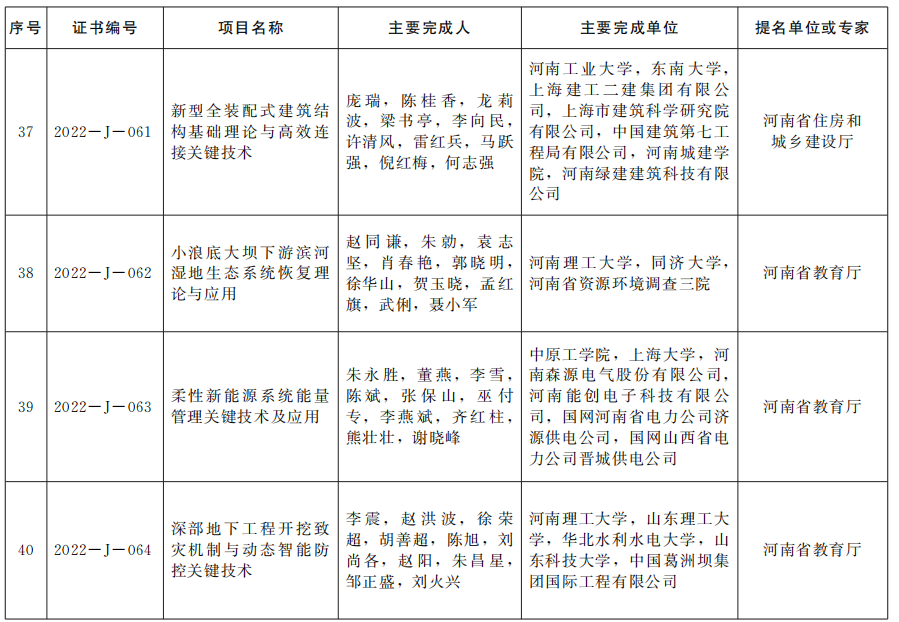 | 序号 | 证书编号 | 项目名称 | 主要完成人 | 主要完成单位 | 提名单位或专家 |
|---|---|---|---|---|---|
| 37 | 2022—J—061 | 新型全装配式建筑结构基础理论与高效连接关键技术 | 庞瑞，陈桂香，龙莉波，梁书亭，李向民，许清风，雷红兵，马跃强，倪红梅，何志强 | 河南工业大学，东南大学，上海建工二建集团有限公司，上海市建筑科学研究院有限公司，中国建筑第七工程局有限公司，河南城建学院，河南绿建建筑科技有限公司 | 河南省住房和城乡建设厅 |
| 38 | 2022—J—062 | 小浪底大坝下游滨河湿地生态系统恢复理论与应用 | 赵同谦，朱勍，袁志坚，肖春艳，郭晓明，徐华山，贺玉晓，孟红旗，武俐，聂小军 | 河南理工大学，同济大学，河南省资源环境调查三院 | 河南省教育厅 |
| 39 | 2022—J—063 | 柔性新能源系统能量管理关键技术及应用 | 朱永胜，董燕，李雪，陈斌，张保山，巫付专，李燕斌，齐红柱，熊壮壮，谢晓峰 | 中原工学院，上海大学，河南森源电气股份有限公司，河南能创电子科技有限公司，国网河南省电力公司济源供电公司，国网山西省电力公司晋城供电公司 | 河南省教育厅 |
| 40 | 2022—J—064 | 深部地下工程开挖致灾机制与动态智能防控关键技术 | 李震，赵洪波，徐荣超，胡善超，陈旭，刘尚各，赵阳，朱昌星，邹正盛，刘火兴 | 河南理工大学，山东理工大学，华北水利水电大学，山东科技大学，中国葛洲坝集团国际工程有限公司 | 河南省教育厅 |